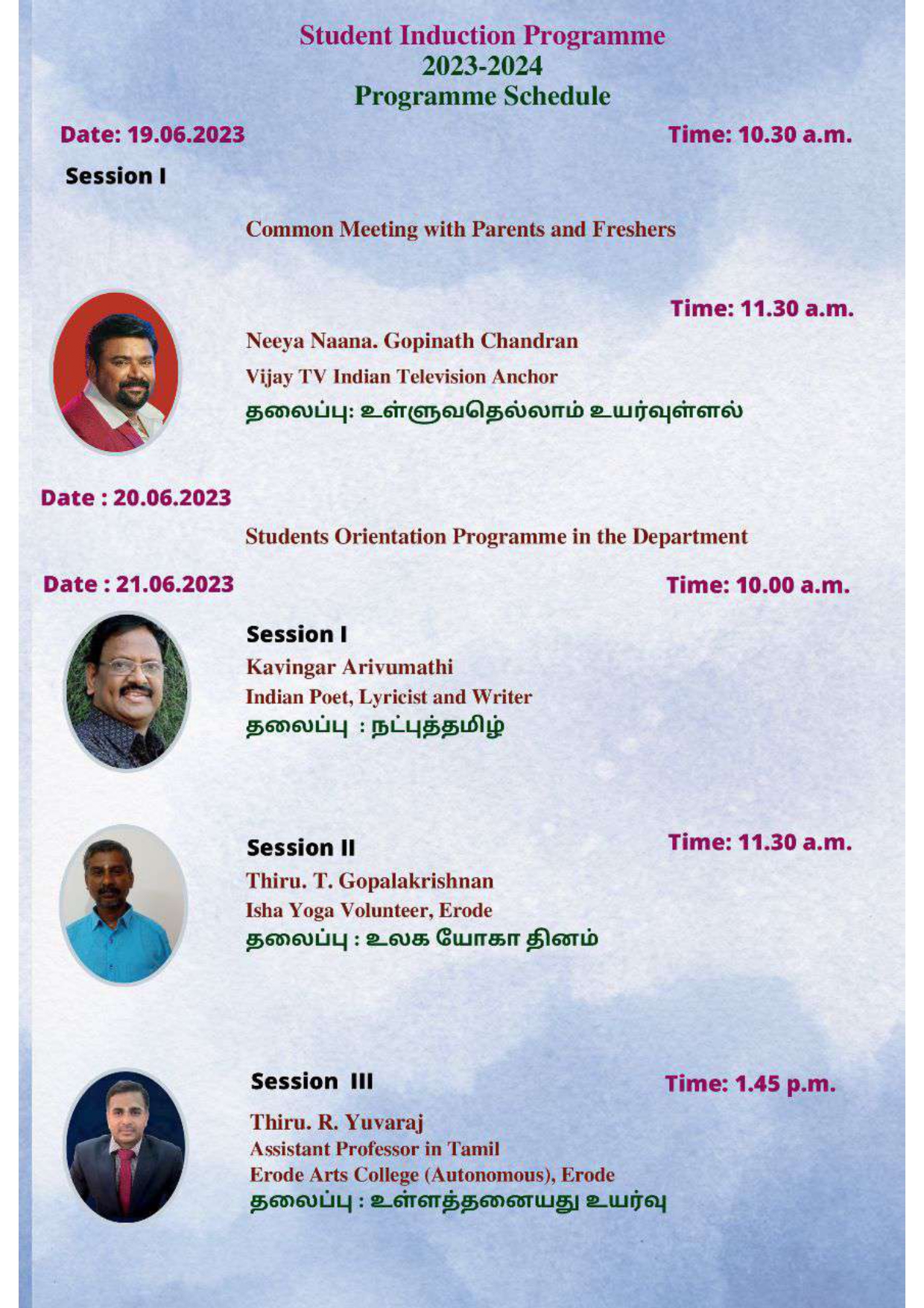 Student Induction Programme
2023-2024
Programme Schedule

Date: 19.06.2023

Time: 10.30 a.m.

Session I

Common Meeting with Parents and Freshers

Time: 11.30 a.m.

Neeya Naana. Gopinath Chandran
Vijay TV Indian Television Anchor
தலைப்பு: உள்ளுவதெல்லாம் உயர்வுள்ளல்

Date : 20.06.2023

Students Orientation Programme in the Department

Date : 21.06.2023

Time: 10.00 a.m.

Session I
Kavingar Arivumathi
Indian Poet, Lyricist and Writer
தலைப்பு : நட்புத்தமிழ்

Session II

Time: 11.30 a.m.

Thiru. T. Gopalakrishnan
Isha Yoga Volunteer, Erode
தலைப்பு : உலக யோகா தினம்

Session III

Time: 1.45 p.m.

Thiru. R. Yuvaraj
Assistant Professor in Tamil
Erode Arts College (Autonomous), Erode
தலைப்பு : உள்ளத்தனையது உயர்வு